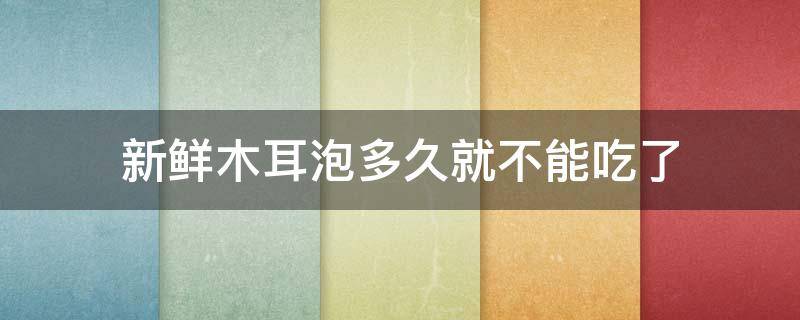 新鲜木耳泡多久就不能吃了